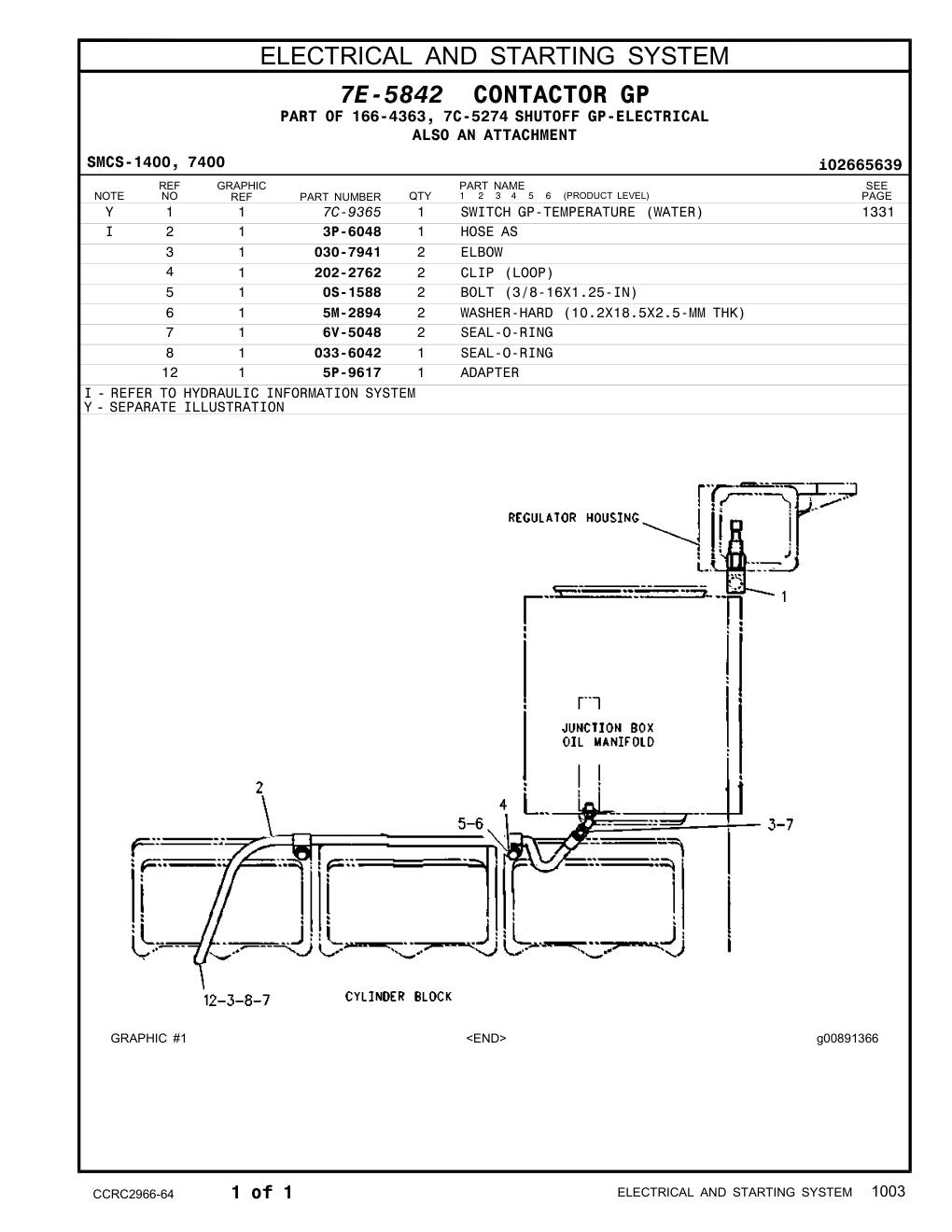 ELECTRICAL AND STARTING SYSTEM

7E-5842 CONTACTOR GP
PART OF 166-4363, 7C-5274 SHUTOFF GP-ELECTRICAL
ALSO AN ATTACHMENT

SMCS-1400, 7400

i02665639

| NOTE | REF NO | GRAPHIC REF | PART NUMBER | QTY | PART NAME 1 2 3 4 5 6 (PRODUCT LEVEL) | SEE PAGE |
|---|---|---|---|---|---|---|
| Y | 1 | 1 | 7C-9365 | 1 | SWITCH GP-TEMPERATURE (WATER) | 1331 |
| I | 2 | 1 | 3P-6048 | 1 | HOSE AS | |
| | 3 | 1 | 030-7941 | 2 | ELBOW | |
| | 4 | 1 | 202-2762 | 2 | CLIP (LOOP) | |
| | 5 | 1 | 0S-1588 | 2 | BOLT (3/8-16X1.25-IN) | |
| | 6 | 1 | 5M-2894 | 2 | WASHER-HARD (10.2X18.5X2.5-MM THK) | |
| | 7 | 1 | 6V-5048 | 2 | SEAL-O-RING | |
| | 8 | 1 | 033-6042 | 1 | SEAL-O-RING | |
| | 12 | 1 | 5P-9617 | 1 | ADAPTER | |

I - REFER TO HYDRAULIC INFORMATION SYSTEM
Y - SEPARATE ILLUSTRATION

REGULATOR HOUSING
1
JUNCTION BOX
OIL MANIFOLD
2
4
5-6
3-7
12-3-8-7
CYLINDER BLOCK

GRAPHIC #1
<END>
g00891366

CCRC2966-64
1 of 1
ELECTRICAL AND STARTING SYSTEM 1003